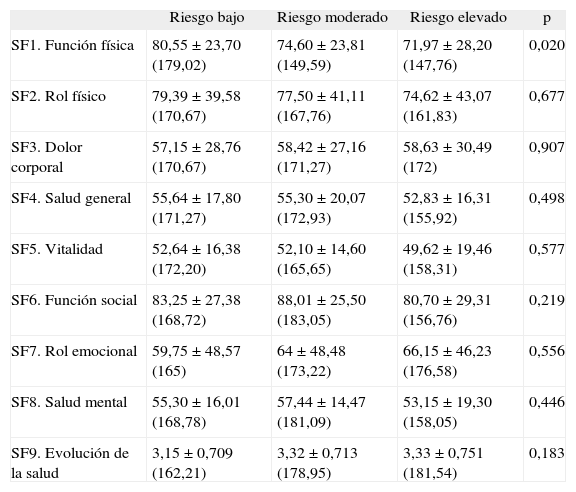 |  | Riesgo bajo | Riesgo moderado | Riesgo elevado | p |
|---|---|---|---|---|
| SF1. Función física | 80,55 ± 23,70 (179,02) | 74,60 ± 23,81 (149,59) | 71,97 ± 28,20 (147,76) | 0,020 |
| SF2. Rol físico | 79,39 ± 39,58 (170,67) | 77,50 ± 41,11 (167,76) | 74,62 ± 43,07 (161,83) | 0,677 |
| SF3. Dolor corporal | 57,15 ± 28,76 (170,67) | 58,42 ± 27,16 (171,27) | 58,63 ± 30,49 (172) | 0,907 |
| SF4. Salud general | 55,64 ± 17,80 (171,27) | 55,30 ± 20,07 (172,93) | 52,83 ± 16,31 (155,92) | 0,498 |
| SF5. Vitalidad | 52,64 ± 16,38 (172,20) | 52,10 ± 14,60 (165,65) | 49,62 ± 19,46 (158,31) | 0,577 |
| SF6. Función social | 83,25 ± 27,38 (168,72) | 88,01 ± 25,50 (183,05) | 80,70 ± 29,31 (156,76) | 0,219 |
| SF7. Rol emocional | 59,75 ± 48,57 (165) | 64 ± 48,48 (173,22) | 66,15 ± 46,23 (176,58) | 0,556 |
| SF8. Salud mental | 55,30 ± 16,01 (168,78) | 57,44 ± 14,47 (181,09) | 53,15 ± 19,30 (158,05) | 0,446 |
| SF9. Evolución de la salud | 3,15 ± 0,709 (162,21) | 3,32 ± 0,713 (178,95) | 3,33 ± 0,751 (181,54) | 0,183 |